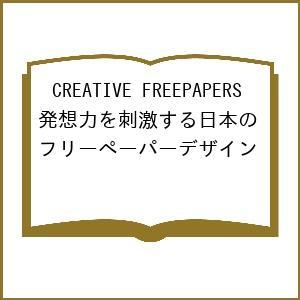 CREATIVE FREEPAPERS
発想力を刺激する日本のフリーペーパーデザイン